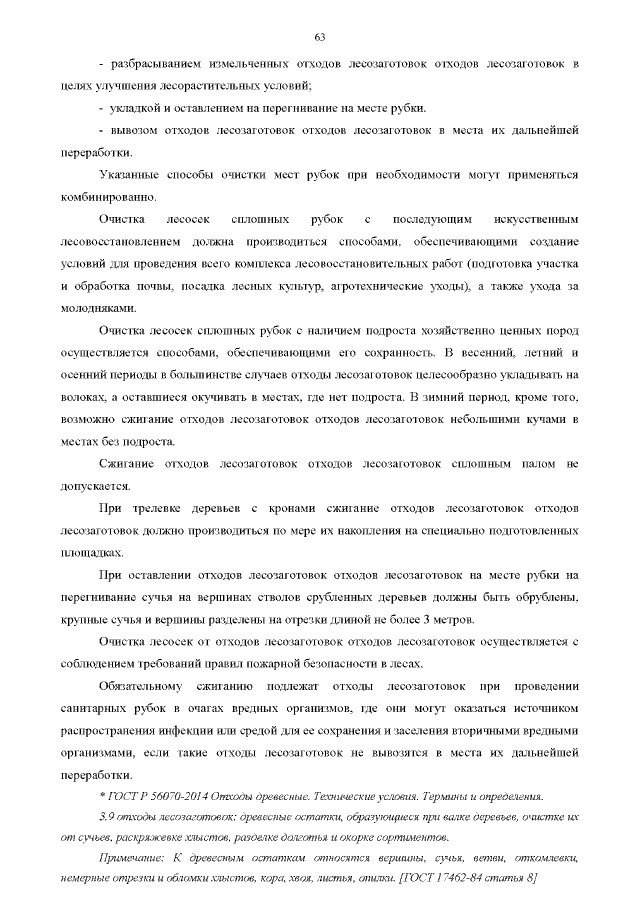 63

- разбрасыванием измельченных отходов лесозаготовок отходов лесозаготовок в целях улучшения лесорастительных условий;

- укладкой и оставлением на перегнивание на месте рубки.

- вывозом отходов лесозаготовок отходов лесозаготовок в места их дальнейшей переработки.

Указанные способы очистки мест рубок при необходимости могут применяться комбинированно.

Очистка лесосек сплошных рубок с последующим искусственным лесовосстановлением должна производиться способами, обеспечивающими создание условий для проведения всего комплекса лесовосстановительных работ (подготовка участка и обработка почвы, посадка лесных культур, агротехнические уходы), а также ухода за молодняками.

Очистка лесосек сплошных рубок с наличием подроста хозяйственно ценных пород осуществляется способами, обеспечивающими его сохранность. В весенний, летний и осенний периоды в большинстве случаев отходы лесозаготовок целесообразно укладывать на волоках, а оставшиеся окучивать в местах, где нет подроста. В зимний период, кроме того, возможно сжигание отходов лесозаготовок отходов лесозаготовок небольшими кучами в местах без подроста.

Сжигание отходов лесозаготовок отходов лесозаготовок сплошным палом не допускается.

При трелевке деревьев с кронами сжигание отходов лесозаготовок отходов лесозаготовок должно производиться по мере их накопления на специально подготовленных площадках.

При оставлении отходов лесозаготовок отходов лесозаготовок на месте рубки на перегнивание сучья на вершинах стволов срубленных деревьев должны быть обрублены, крупные сучья и вершины разделены на отрезки длиной не более 3 метров.

Очистка лесосек от отходов лесозаготовок отходов лесозаготовок осуществляется с соблюдением требований правил пожарной безопасности в лесах.

Обязательному сжиганию подлежат отходы лесозаготовок при проведении санитарных рубок в очагах вредных организмов, где они могут оказаться источником распространения инфекции или средой для ее сохранения и заселения вторичными вредными организмами, если такие отходы лесозаготовок не вывозятся в места их дальнейшей переработки.

* ГОСТ Р 56070-2014 Отходы древесные. Технические условия. Термины и определения.

3.9 отходы лесозаготовок: древесные остатки, образующиеся при валке деревьев, очистке их от сучьев, раскряжевке хлыстов, разделке долготья и окорке сортиментов.

Примечание: К древесным остаткам относятся вершины, сучья, ветви, откомлевки, немерные отрезки и обломки хлыстов, кора, хвоя, листья, опилки. [ГОСТ 17462-84 статья 8]